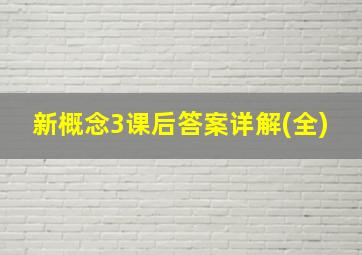 新概念3课后答案详解(全)